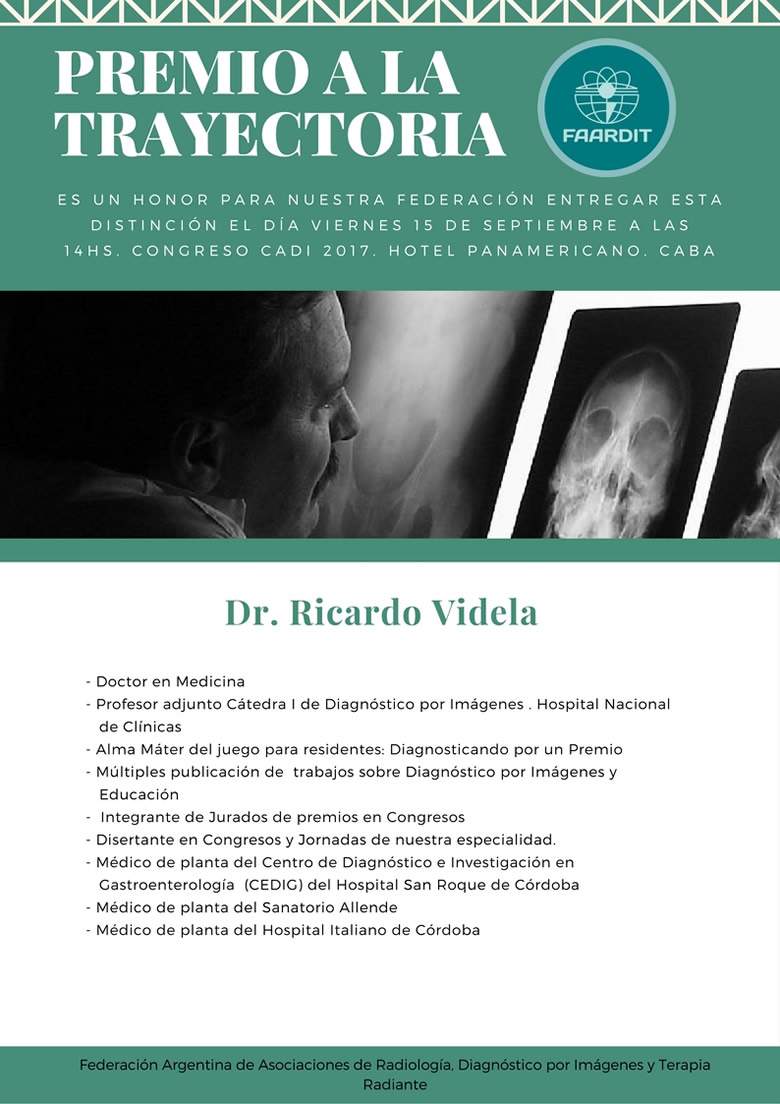 PREMIO A LA TRAYECTORIA

FAARDIT

ES UN HONOR PARA NUESTRA FEDERACIÓN ENTREGAR ESTA DISTINCIÓN EL DÍA VIERNES 15 DE SEPTIEMBRE A LAS 14HS. CONGRESO CADI 2017. HOTEL PANAMERICANO. CABA

Dr. Ricardo Videla

- Doctor en Medicina
- Profesor adjunto Cátedra I de Diagnóstico por Imágenes . Hospital Nacional de Clínicas
- Alma Máter del juego para residentes: Diagnosticando por un Premio
- Múltiples publicación de trabajos sobre Diagnóstico por Imágenes y Educación
- Integrante de Jurados de premios en Congresos
- Disertante en Congresos y Jornadas de nuestra especialidad.
- Médico de planta del Centro de Diagnóstico e Investigación en Gastroenterología (CEDIG) del Hospital San Roque de Córdoba
- Médico de planta del Sanatorio Allende
- Médico de planta del Hospital Italiano de Córdoba

Federación Argentina de Asociaciones de Radiología, Diagnóstico por Imágenes y Terapia Radiante